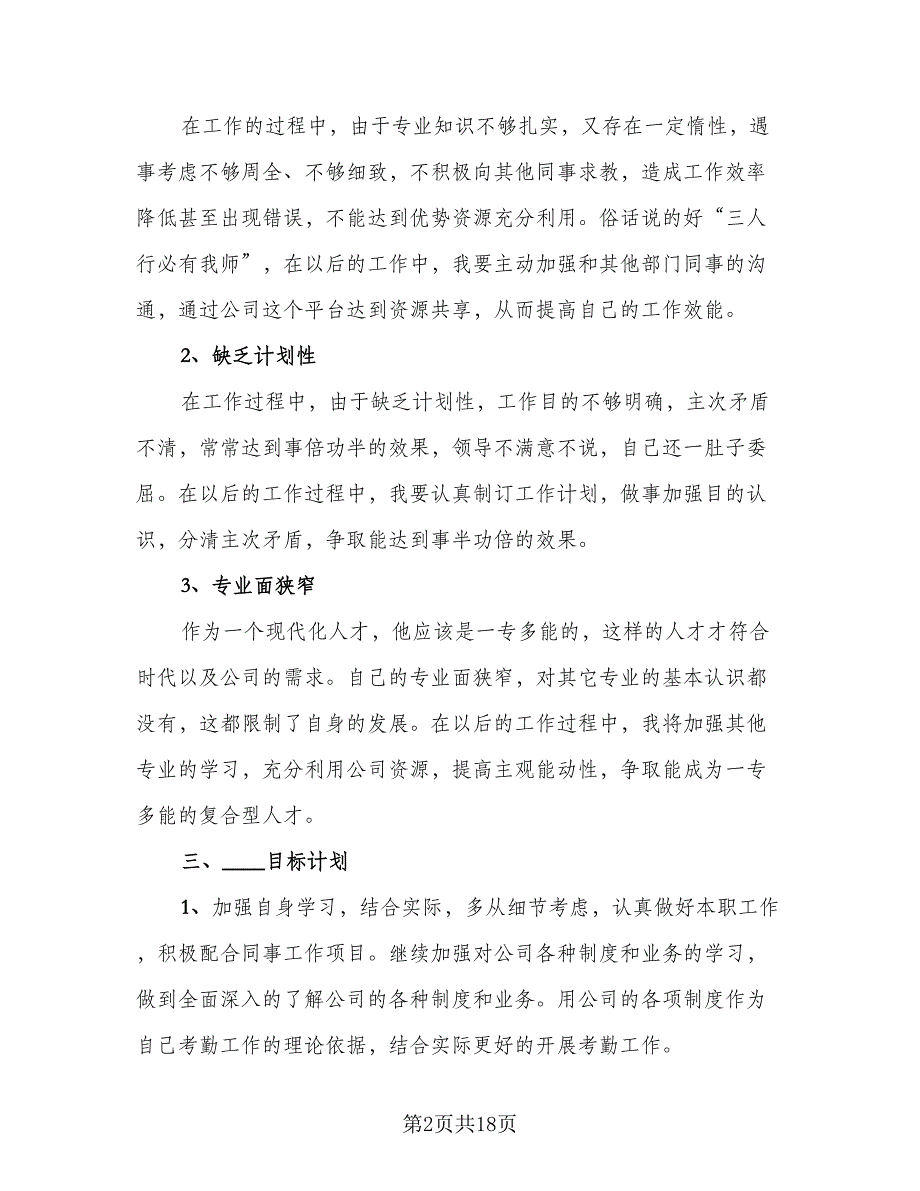 在工作的过程中，由于专业知识不够扎实，又存在一定惰性，遇事考虑不够周全、不够细致，不积极向其他同事求教，造成工作效率降低甚至出现错误，不能达到优势资源充分利用。俗话说的好“三人行必有我师”，在以后的工作中，我要主动加强和其他部门同事的沟通，通过公司这个平台达到资源共享，从而提高自己的工作效能。

2、缺乏计划性

在工作过程中，由于缺乏计划性，工作目的不够明确，主次矛盾不清，常常达到事倍功半的效果，领导不满意不说，自己还一肚子委屈。在以后的工作过程中，我要认真制订工作计划，做事加强目的认识，分清主次矛盾，争取能达到事半功倍的效果。

3、专业面狭窄

作为一个现代化人才，他应该是一专多能的，这样的人才才符合时代以及公司的需求。自己的专业面狭窄，对其它专业的基本认识都没有，这都限制了自身的发展。在以后的工作过程中，我将加强其他专业的学习，充分利用公司资源，提高主观能动性，争取能成为一专多能的复合型人才。

三、____目标计划

1、加强自身学习，结合实际，多从细节考虑，认真做好本职工作，积极配合同事工作项目。继续加强对公司各种制度和业务的学习，做到全面深入的了解公司的各种制度和业务。用公司的各项制度作为自己考勤工作的理论依据，结合实际更好的开展考勤工作。

第2页共18页